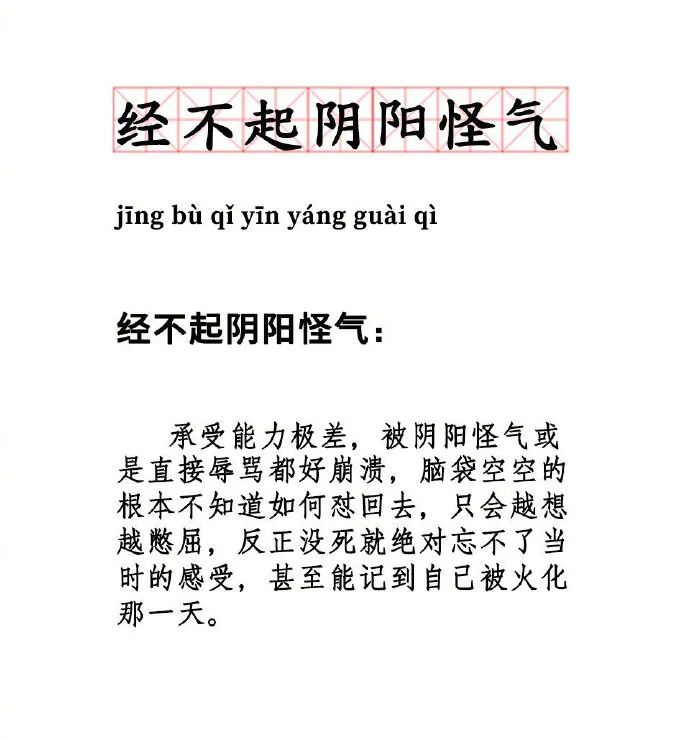 经不起阴阳怪气

jīng bù qǐ yīn yáng guài qì

经不起阴阳怪气：

承受能力极差，被阴阳怪气或是直接辱骂都好崩溃，脑袋空空的根本不知道如何怼回去，只会越想越憋屈，反正没死就绝对忘不了当时的感受，甚至能记到自己被火化那一天。